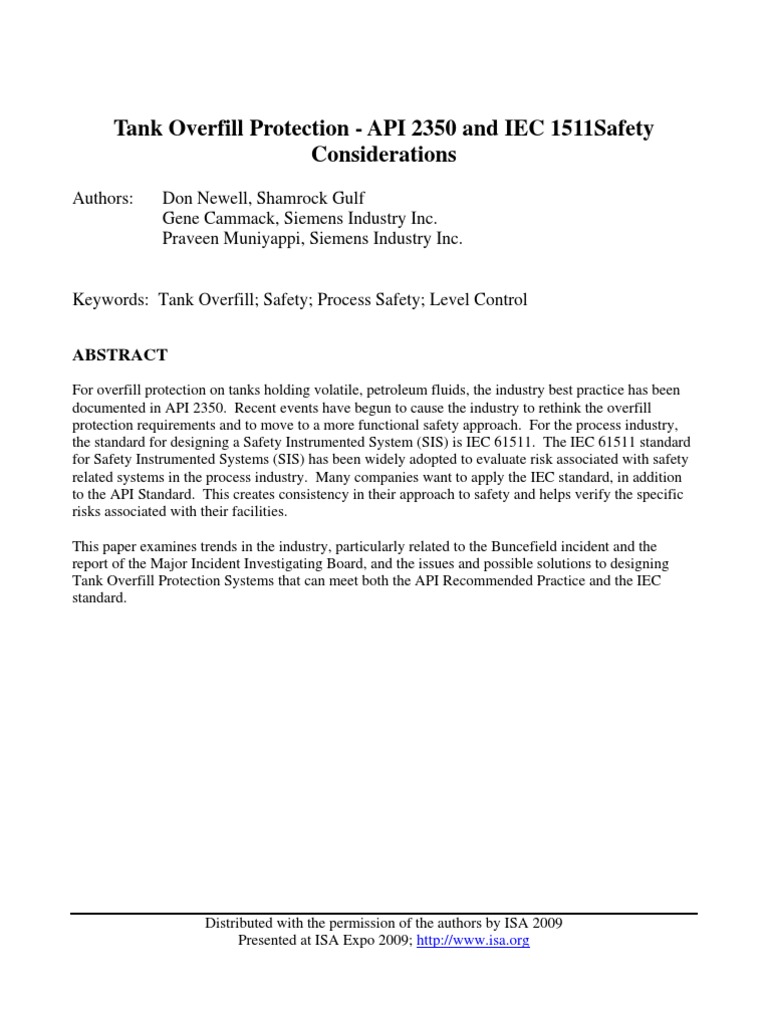 Tank Overfill Protection - API 2350 and IEC 1511Safety Considerations

Authors: Don Newell, Shamrock Gulf
Gene Cammack, Siemens Industry Inc.
Praveen Muniyappi, Siemens Industry Inc.

Keywords: Tank Overfill; Safety; Process Safety; Level Control

ABSTRACT

For overfill protection on tanks holding volatile, petroleum fluids, the industry best practice has been documented in API 2350. Recent events have begun to cause the industry to rethink the overfill protection requirements and to move to a more functional safety approach. For the process industry, the standard for designing a Safety Instrumented System (SIS) is IEC 61511. The IEC 61511 standard for Safety Instrumented Systems (SIS) has been widely adopted to evaluate risk associated with safety related systems in the process industry. Many companies want to apply the IEC standard, in addition to the API Standard. This creates consistency in their approach to safety and helps verify the specific risks associated with their facilities.

This paper examines trends in the industry, particularly related to the Buncefield incident and the report of the Major Incident Investigating Board, and the issues and possible solutions to designing Tank Overfill Protection Systems that can meet both the API Recommended Practice and the IEC standard.

Distributed with the permission of the authors by ISA 2009
Presented at ISA Expo 2009; http://www.isa.org